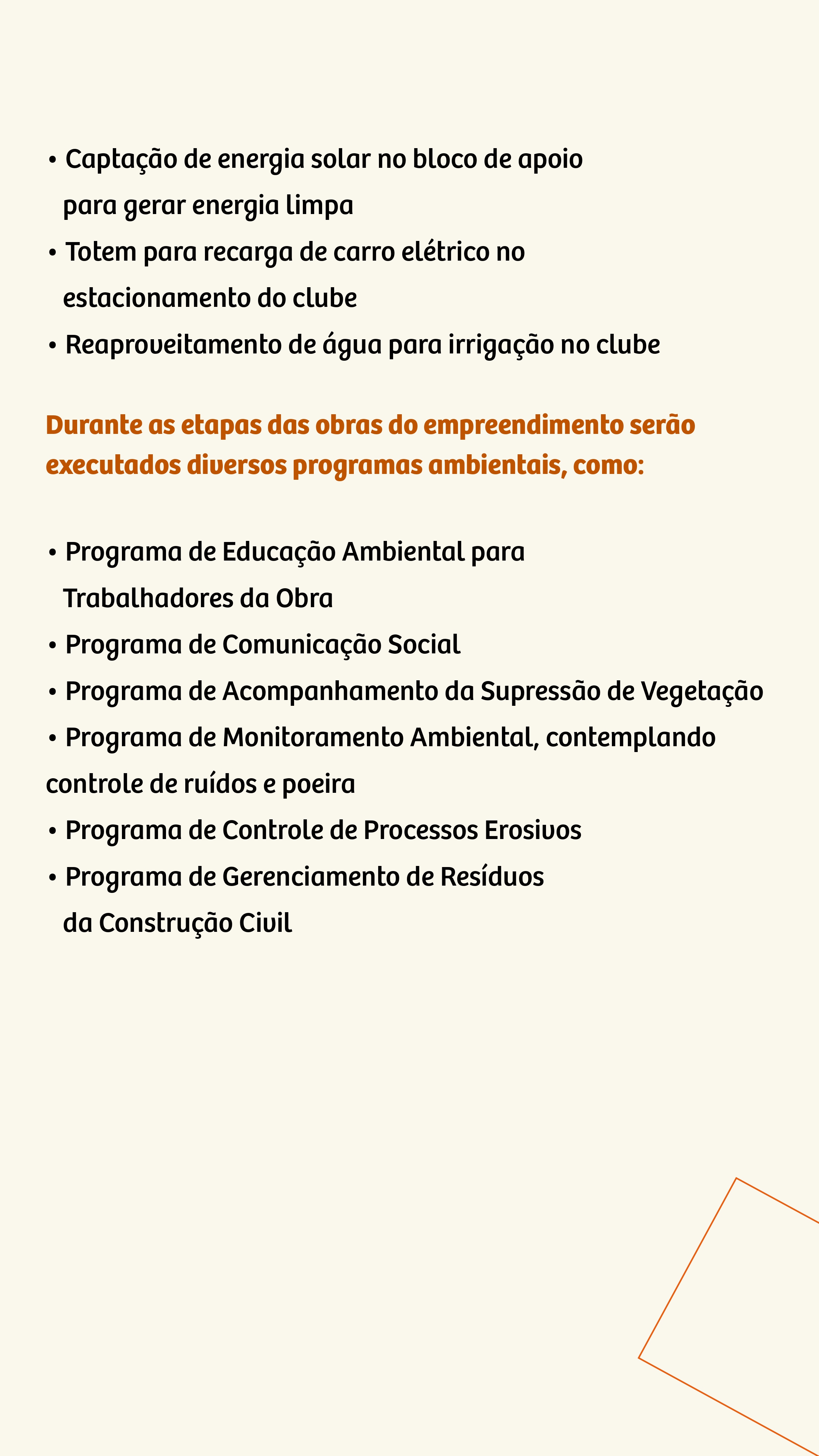 • Captação de energia solar no bloco de apoio para gerar energia limpa
• Totem para recarga de carro elétrico no estacionamento do clube
• Reaproveitamento de água para irrigação no clube

Durante as etapas das obras do empreendimento serão executados diversos programas ambientais, como:

• Programa de Educação Ambiental para Trabalhadores da Obra
• Programa de Comunicação Social
• Programa de Acompanhamento da Supressão de Vegetação
• Programa de Monitoramento Ambiental, contemplando controle de ruídos e poeira
• Programa de Controle de Processos Erosivos
• Programa de Gerenciamento de Resíduos da Construção Civil